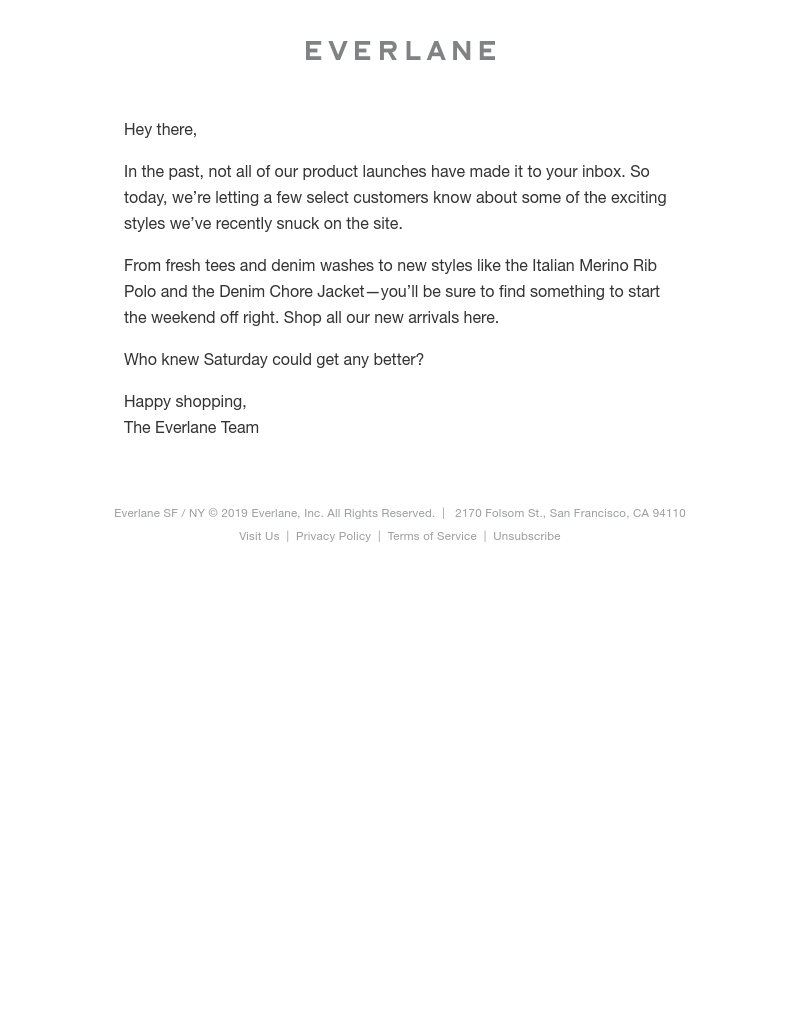 EVERLANE

Hey there,

In the past, not all of our product launches have made it to your inbox. So today, we're letting a few select customers know about some of the exciting styles we've recently snuck on the site.

From fresh tees and denim washes to new styles like the Italian Merino Rib Polo and the Denim Chore Jacket—you'll be sure to find something to start the weekend off right. Shop all our new arrivals here.

Who knew Saturday could get any better?

Happy shopping,
The Everlane Team

Everlane SF / NY © 2019 Everlane, Inc. All Rights Reserved. | 2170 Folsom St., San Francisco, CA 94110

Visit Us | Privacy Policy | Terms of Service | Unsubscribe